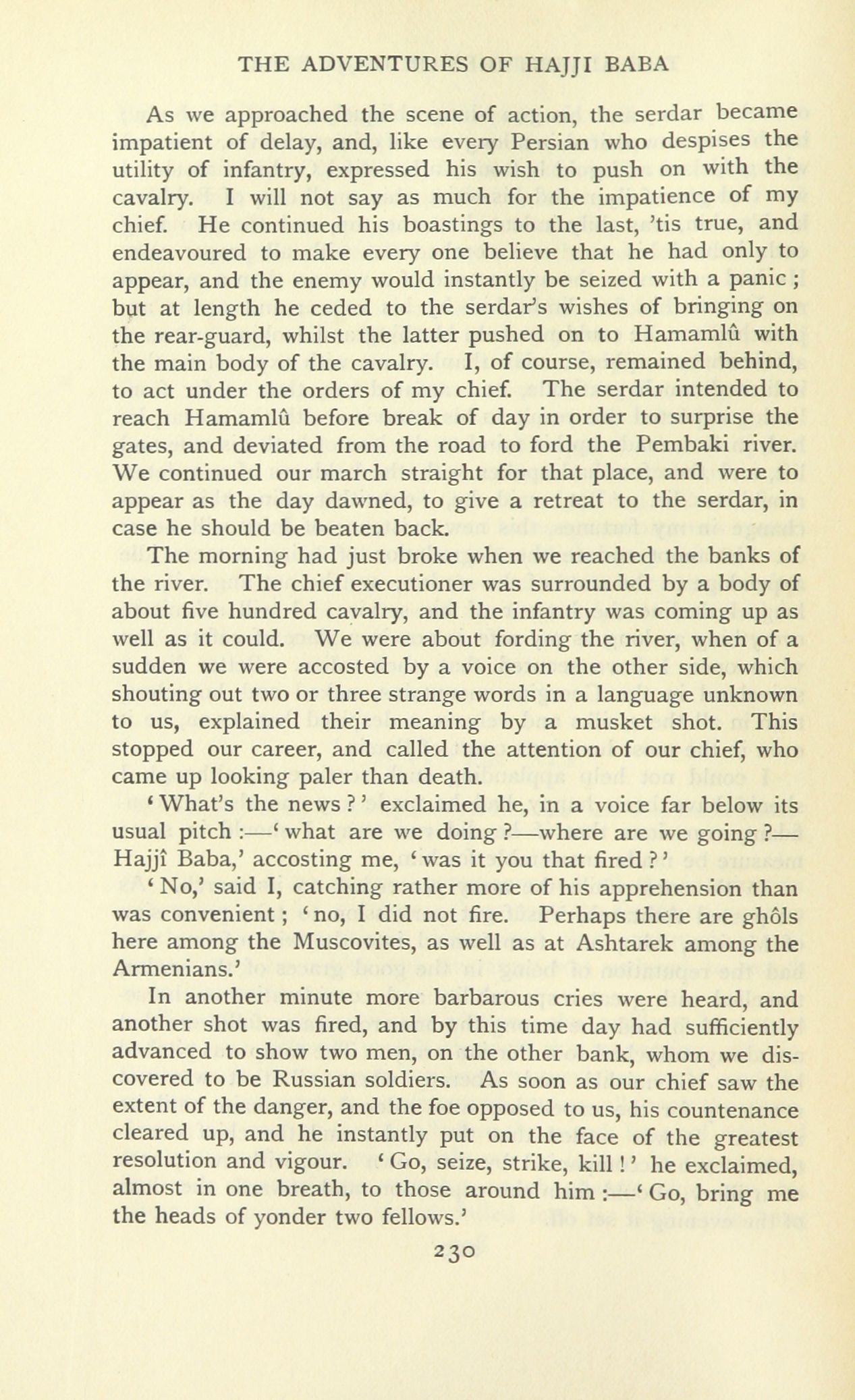 THE ADVENTURES OF HAJJI BABA

As we approached the scene of action, the serdar became impatient of delay, and, like every Persian who despises the utility of infantry, expressed his wish to push on with the cavalry. I will not say as much for the impatience of my chief. He continued his boastings to the last, 'tis true, and endeavoured to make every one believe that he had only to appear, and the enemy would instantly be seized with a panic; but at length he ceded to the serdar's wishes of bringing on the rear-guard, whilst the latter pushed on to Hamamlû with the main body of the cavalry. I, of course, remained behind, to act under the orders of my chief. The serdar intended to reach Hamamlû before break of day in order to surprise the gates, and deviated from the road to ford the Pembaki river. We continued our march straight for that place, and were to appear as the day dawned, to give a retreat to the serdar, in case he should be beaten back.

The morning had just broke when we reached the banks of the river. The chief executioner was surrounded by a body of about five hundred cavalry, and the infantry was coming up as well as it could. We were about fording the river, when of a sudden we were accosted by a voice on the other side, which shouting out two or three strange words in a language unknown to us, explained their meaning by a musket shot. This stopped our career, and called the attention of our chief, who came up looking paler than death.

'What's the news?' exclaimed he, in a voice far below its usual pitch:—'what are we doing?—where are we going?—Hajjî Baba,' accosting me, 'was it you that fired?'

'No,' said I, catching rather more of his apprehension than was convenient; 'no, I did not fire. Perhaps there are ghôls here among the Muscovites, as well as at Ashtarek among the Armenians.'

In another minute more barbarous cries were heard, and another shot was fired, and by this time day had sufficiently advanced to show two men, on the other bank, whom we discovered to be Russian soldiers. As soon as our chief saw the extent of the danger, and the foe opposed to us, his countenance cleared up, and he instantly put on the face of the greatest resolution and vigour. 'Go, seize, strike, kill!' he exclaimed, almost in one breath, to those around him:—'Go, bring me the heads of yonder two fellows.'

230